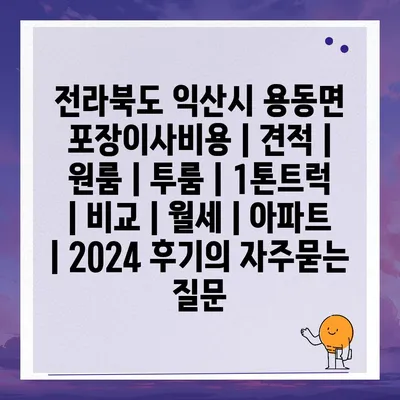 전라북도 익산시 용동면 포장이사비용 | 견적 | 원룸 | 투룸 | 1톤트럭 | 비교 | 월세 | 아파트 | 2024 후기의 자주묻는 질문